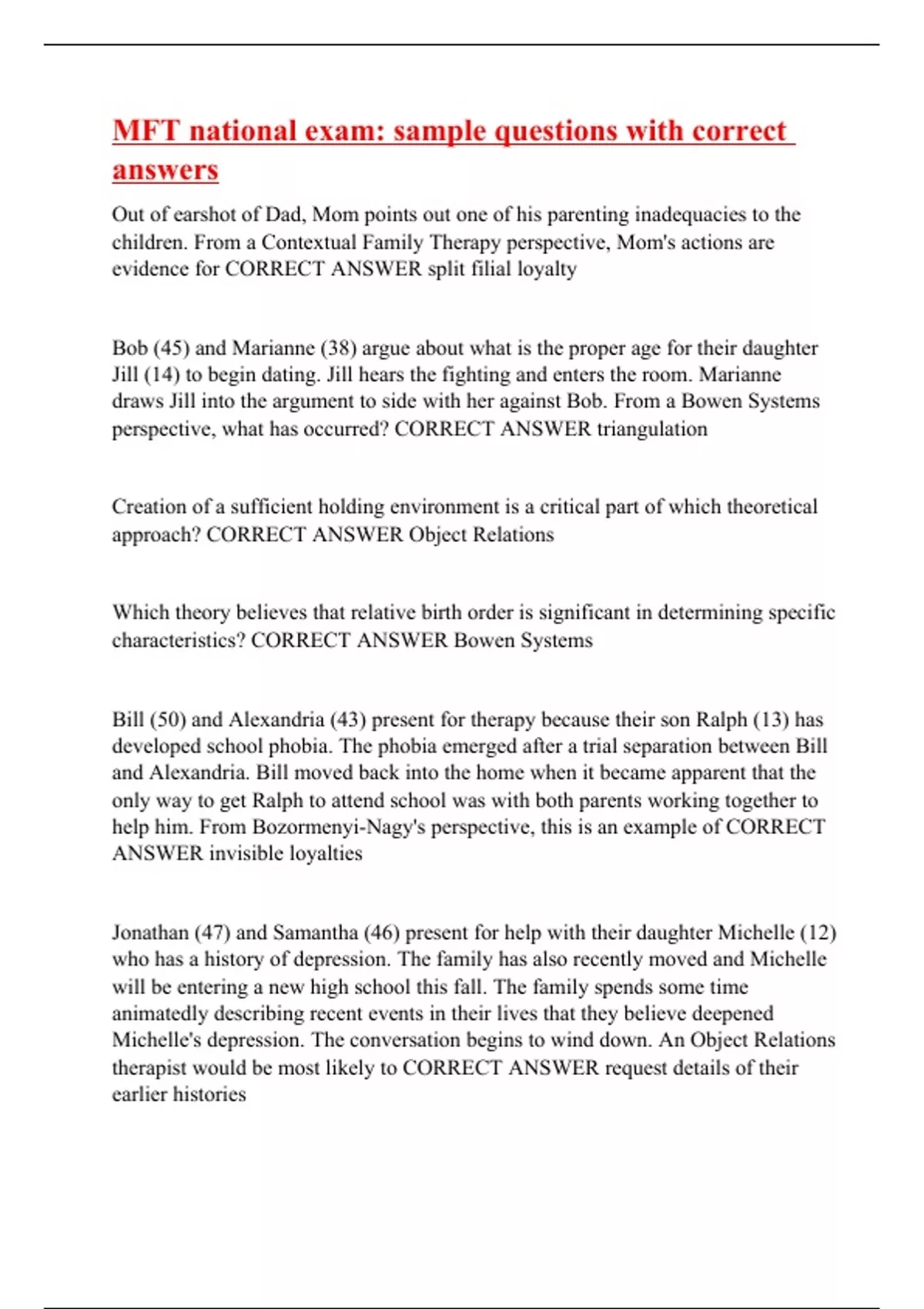 MFT national exam: sample questions with correct answers

Out of earshot of Dad, Mom points out one of his parenting inadequacies to the children. From a Contextual Family Therapy perspective, Mom's actions are evidence for CORRECT ANSWER split filial loyalty

Bob (45) and Marianne (38) argue about what is the proper age for their daughter Jill (14) to begin dating. Jill hears the fighting and enters the room. Marianne draws Jill into the argument to side with her against Bob. From a Bowen Systems perspective, what has occurred? CORRECT ANSWER triangulation

Creation of a sufficient holding environment is a critical part of which theoretical approach? CORRECT ANSWER Object Relations

Which theory believes that relative birth order is significant in determining specific characteristics? CORRECT ANSWER Bowen Systems

Bill (50) and Alexandria (43) present for therapy because their son Ralph (13) has developed school phobia. The phobia emerged after a trial separation between Bill and Alexandria. Bill moved back into the home when it became apparent that the only way to get Ralph to attend school was with both parents working together to help him. From Bozormenyi-Nagy's perspective, this is an example of CORRECT ANSWER invisible loyalties

Jonathan (47) and Samantha (46) present for help with their daughter Michelle (12) who has a history of depression. The family has also recently moved and Michelle will be entering a new high school this fall. The family spends some time animatedly describing recent events in their lives that they believe deepened Michelle's depression. The conversation begins to wind down. An Object Relations therapist would be most likely to CORRECT ANSWER request details of their earlier histories